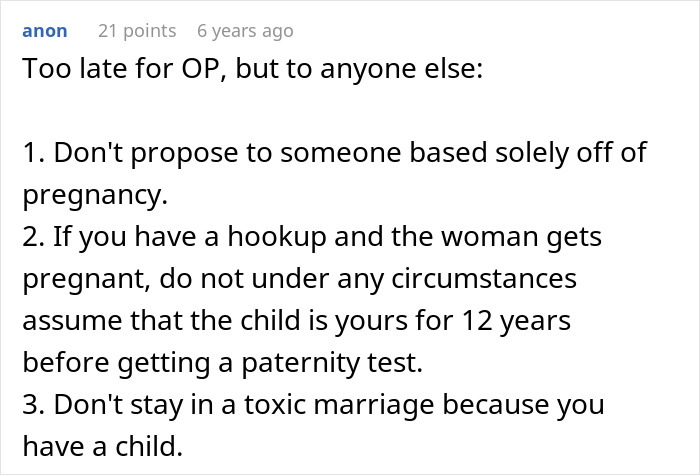 anon 21 points 6 years ago

Too late for OP, but to anyone else:

1. Don't propose to someone based solely off of pregnancy.
2. If you have a hookup and the woman gets pregnant, do not under any circumstances assume that the child is yours for 12 years before getting a paternity test.
3. Don't stay in a toxic marriage because you have a child.